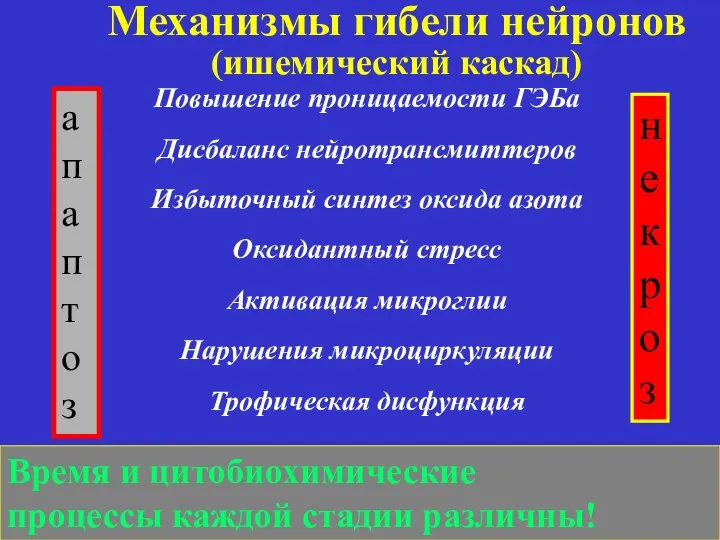 Механизмы гибели нейронов
(ишемический каскад)

апаптоз

Повышение проницаемости ГЭБа

Дисбаланс нейротрансмиттеров

Избыточный синтез оксида азота

Оксидантный стресс

Активация микроглии

Нарушения микроциркуляции

Трофическая дисфункция

некроз

Время и цитобиохимические процессы каждой стадии различны!